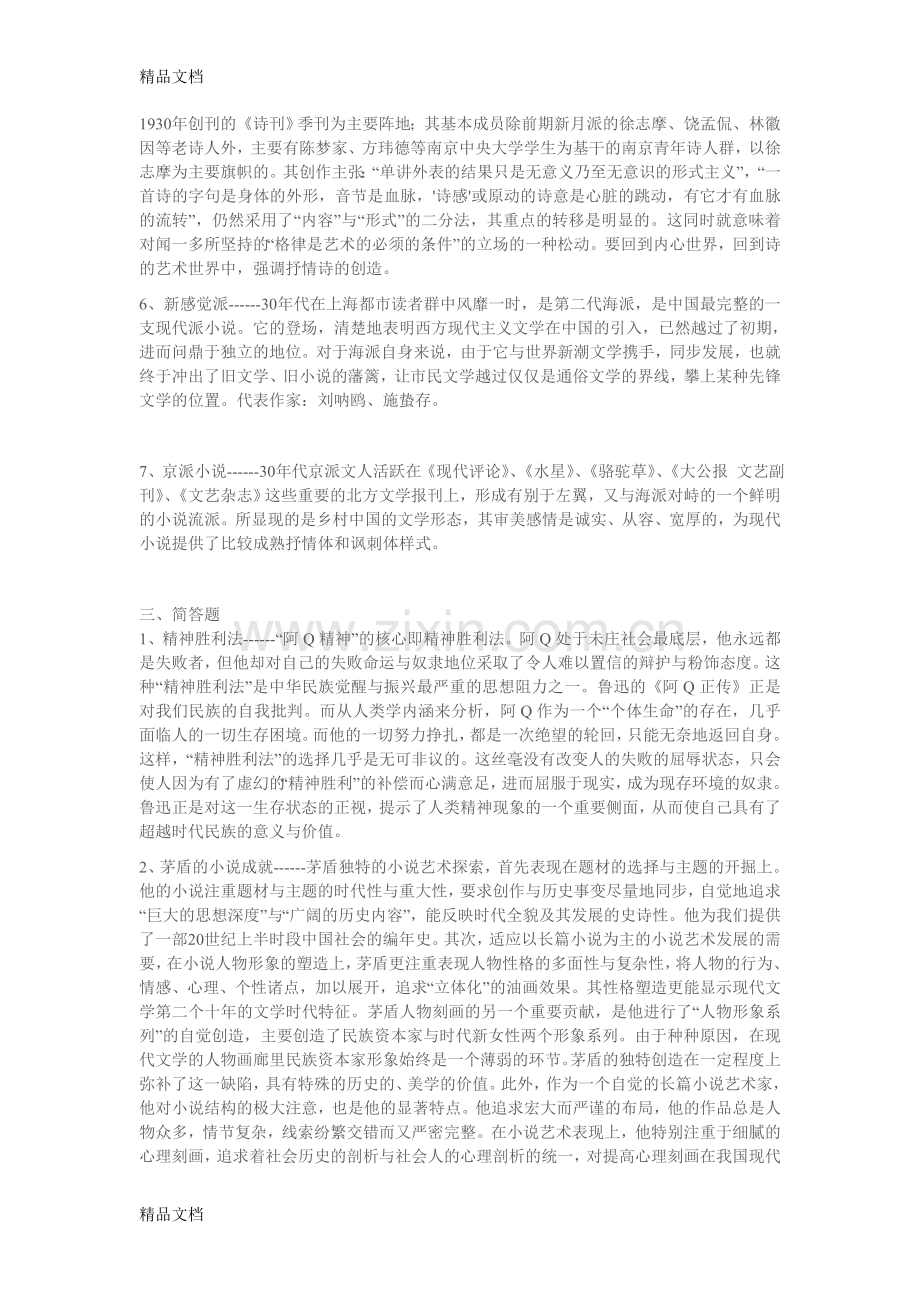 精品文档

1930年创刊的《诗刊》季刊为主要阵地；其基本成员除前期新月派的徐志摩、饶孟侃、林徽因等老诗人外，主要有陈梦家、方玮德等南京中央大学学生为基干的南京青年诗人群，以徐志摩为主要旗帜的。其创作主张“单讲外表的结果只是无意义乃至无意识的形式主义”，“一首诗的字句是身体的外形，音节是血脉，‘诗感’或原动的诗意是心脏的跳动，有它才有血脉的流转”，仍然采用了“内容”与“形式”的二分法，其重点的转移是明显的。这同时就意味着对闻一多所坚持的“格律是艺术的必须的条件”的立场的一种松动。要回到内心世界，回到诗的艺术世界中，强调抒情诗的创造。

6、新感觉派------30年代在上海都市读者群中风靡一时，是第二代海派，是中国最完整的一支现代派小说。它的登场，清楚地表明西方现代主义文学在中国的引入，已然越过了初期，进而问鼎于独立的地位。对于海派自身来说，由于它与世界新潮文学携手，同步发展，也就终于冲出了旧文学、旧小说的藩篱，让市民文学越过仅仅是通俗文学的界线，攀上某种先锋文学的位置。代表作家：刘呐鸥、施蛰存。

7、京派小说------30年代京派文人活跃在《现代评论》、《水星》、《骆驼草》、《大公报 文艺副刊》、《文艺杂志》这些重要的北方文学报刊上，形成有别于左翼，又与海派对峙的一个鲜明的小说流派。所显现的是乡村中国的文学形态，其审美感情是诚实、从容、宽厚的，为现代小说提供了比较成熟抒情体和讽刺体样式。

三、简答题

1、精神胜利法------“阿Q精神”的核心即精神胜利法。阿Q处于未庄社会最底层，他永远都是失败者，但他却对自己的失败命运与奴隶地位采取了令人难以置信的辩护与粉饰态度。这种“精神胜利法”是中华民族觉醒与振兴最严重的思想阻力之一。鲁迅的《阿Q正传》正是对我们民族的自我批判。而从人类学内涵来分析，阿Q作为一个“个体生命”的存在，几乎面临人的一切生存困境。而他的一切努力挣扎，都是一次绝望的轮回，只能无奈地返回自身。这样，“精神胜利法”的选择几乎是无可非议的。这丝毫没有改变人的失败的屈辱状态，只会使人因为有了虚幻的“精神胜利”的补偿而心满意足，进而屈服于现实，成为现存环境的奴隶。鲁迅正是对这一生存状态的正视，提示了人类精神现象的一个重要侧面，从而使自己具有了超越时代民族的意义与价值。

2、茅盾的小说成就------茅盾独特的小说艺术探索，首先表现在题材的选择与主题的开掘上。他的小说注重题材与主题的时代性与重大性，要求创作与历史事变尽量地同步，自觉地追求“巨大的思想深度”与“广阔的历史内容”，能反映时代全貌及其发展的史诗性。他为我们提供了一部20世纪上半时段中国社会的编年史。其次，适应以长篇小说为主的小说艺术发展的需要，在小说人物形象的塑造上，茅盾更注重表现人物性格的多面性与复杂性，将人物的行为、情感、心理、个性诸点，加以展开，追求“立体化”的油画效果。其性格塑造更能显示现代文学第二个十年的文学时代特征。茅盾人物刻画的另一个重要贡献，是他进行了“人物形象系列”的自觉创造，主要创造了民族资本家与时代新女性两个形象系列。由于种种原因，在现代文学的人物画廊里民族资本家形象始终是一个薄弱的环节。茅盾的独特创造在一定程度上弥补了这一缺陷，具有特殊的历史的、美学的价值。此外，作为一个自觉的长篇小说艺术家，他对小说结构的极大注意，也是他的显著特点。他追求宏大而严谨的布局，他的作品总是人物众多，情节复杂，线索纷繁交错而又严密完整。在小说艺术表现上，他特别注重于细腻的心理刻画，追求着社会历史的剖析与社会人的心理剖析的统一，对提高心理刻画在我国现代

精品文档

www.zixin.com.cn